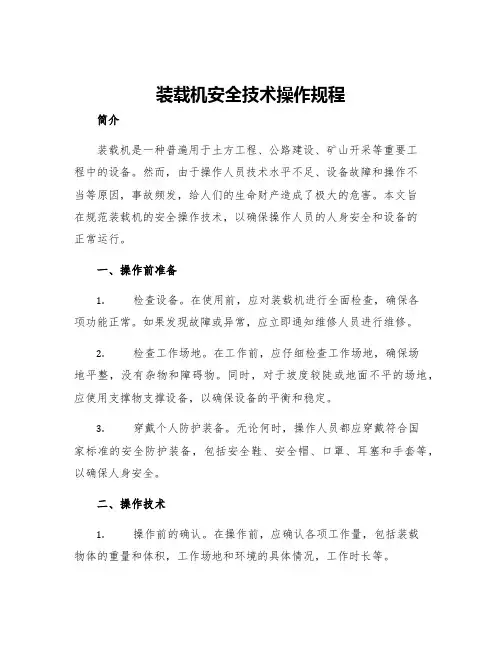 装载机安全技术操作规程

简介

装载机是一种普遍用于土方工程、公路建设、矿山开采等重要工程中的设备。然而，由于操作人员技术水平不足、设备故障和操作不当等原因，事故频发，给人们的生命财产造成了极大的危害。本文旨在规范装载机的安全操作技术，以确保操作人员的人身安全和设备的正常运行。

一、操作前准备

1. 检查设备。在使用前，应对装载机进行全面检查，确保各项功能正常。如果发现故障或异常，应立即通知维修人员进行维修。

2. 检查工作场地。在工作前，应仔细检查工作场地，确保场地平整，没有杂物和障碍物。同时，对于坡度较陡或地面不平的场地，应使用支撑物支撑设备，以确保设备的平衡和稳定。

3. 穿戴个人防护装备。无论何时，操作人员都应穿戴符合国家标准的安全防护装备，包括安全鞋、安全帽、口罩、耳塞和手套等，以确保人身安全。

二、操作技术

1. 操作前的确认。在操作前，应确认各项工作量，包括装载物体的重量和体积，工作场地和环境的具体情况，工作时长等。